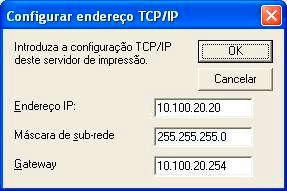 Configurar endereço TCP/IP

Introduza a configuração TCP/IP deste servidor de impressão.

OK

Cancelar

Endereço IP: 10.100.20.20

Máscara de sub-rede 255.255.255.0

Gateway 10.100.20.254